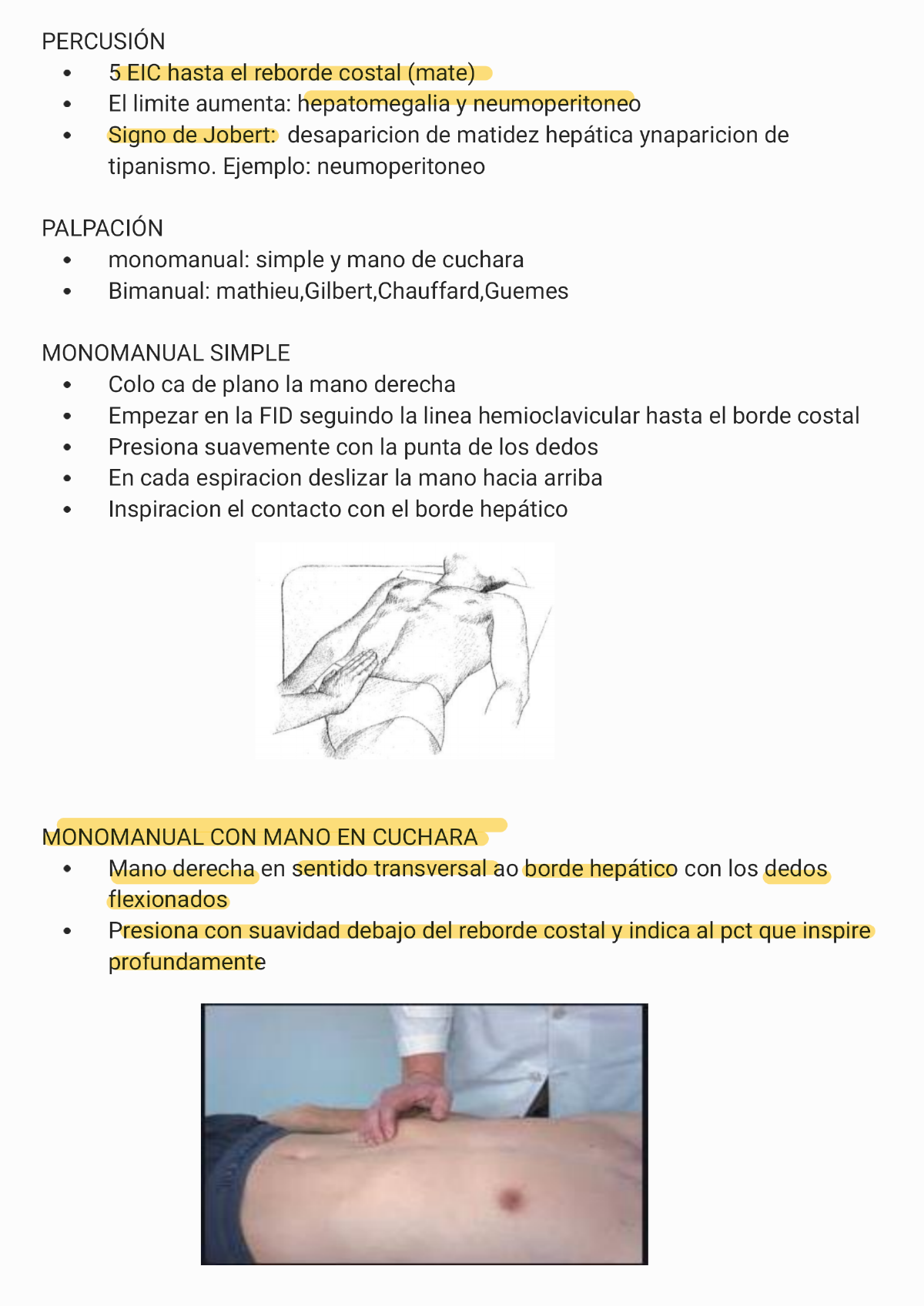 PERCUSIÓN
• 5 EIC hasta el reborde costal (mate)
• El limite aumenta: hepatomegalia y neumoperitoneo
• Signo de Jobert: desaparicion de matidez hepática ynaparicion de tipanismo. Ejemplo: neumoperitoneo

PALPACIÓN
• monomanual: simple y mano de cuchara
• Bimanual: mathieu,Gilbert,Chauffard,Guemes

MONOMANUAL SIMPLE
• Colo ca de plano la mano derecha
• Empezar en la FID seguindo la linea hemioclavicular hasta el borde costal
• Presiona suavemente con la punta de los dedos
• En cada espiracion deslizar la mano hacia arriba
• Inspiracion el contacto con el borde hepático

MONOMANUAL CON MANO EN CUCHARA
• Mano derecha en sentido transversal ao borde hepático con los dedos flexionados
• Presiona con suavidad debajo del reborde costal y indica al pct que inspire profundamente